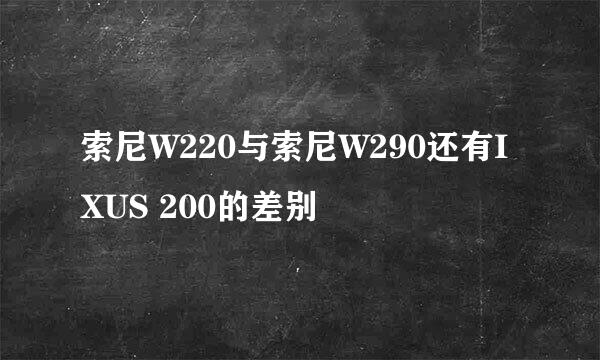 索尼W220与索尼W290还有IXUS 200的差别